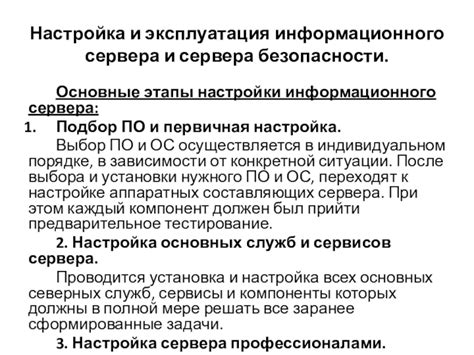 Настройка и эксплуатация информационного сервера и сервера безопасности.

Основные этапы настройки информационного сервера:

1. Подбор ПО и первичная настройка.

Выбор ПО и ОС осуществляется в индивидуальном порядке, в зависимости от конкретной ситуации. После выбора и установки нужного ПО и ОС, переходят к настройке аппаратных составляющих сервера. При этом каждый компонент должен был прийти предварительное тестирование.

2. Настройка основных служб и сервисов сервера.

Проводится установка и настройка всех основных северных служб, сервисы и компоненты которых должны в полной мере решать все заранее сформированные задачи.

3. Настройка сервера профессионалами.